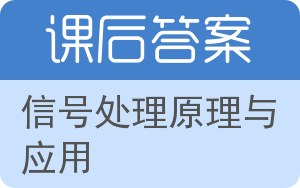 课后答案

信号处理原理与应用